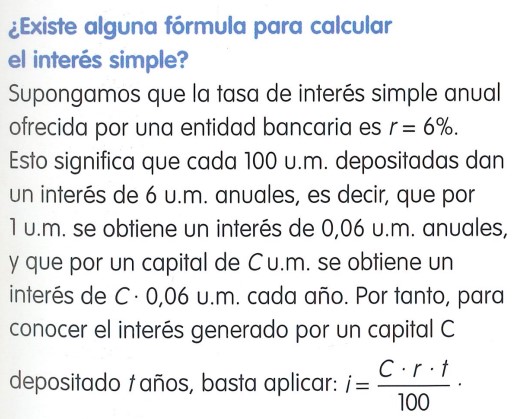 ¿Existe alguna fórmula para calcular el interés simple?

Supongamos que la tasa de interés simple anual ofrecida por una entidad bancaria es $r = 6\%$. Esto significa que cada 100 u.m. depositadas dan un interés de 6 u.m. anuales, es decir, que por 1 u.m. se obtiene un interés de 0,06 u.m. anuales, y que por un capital de C u.m. se obtiene un interés de $C \cdot 0,06$ u.m. cada año. Por tanto, para conocer el interés generado por un capital C depositado t años, basta aplicar: $i = \frac{C \cdot r \cdot t}{100}$.